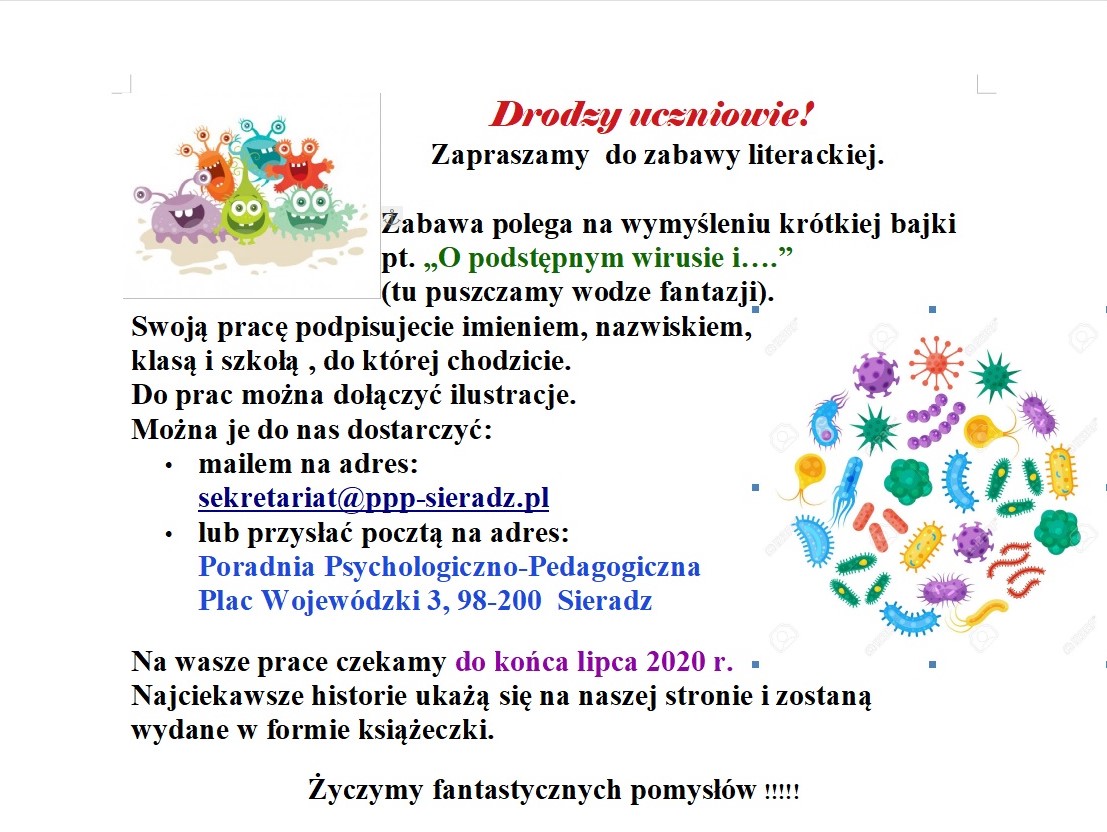 Drodzy uczniowie!
Zapraszamy do zabawy literackiej.

Zabawa polega na wymyśleniu krótkiej bajki pt. „O podstępnym wirusie i….” (tu puszczamy wodze fantazji).
Swoją pracę podpisujecie imieniem, nazwiskiem, klasą i szkołą , do której chodzicie.
Do prac można dołączyć ilustracje.
Można je do nas dostarczyć:
• mailem na adres: sekretariat@ppp-sieradz.pl
• lub przysłać pocztą na adres: Poradnia Psychologiczno-Pedagogiczna Plac Wojewódzki 3, 98-200 Sieradz

Na wasze prace czekamy do końca lipca 2020 r.
Najciekawsze historie ukażą się na naszej stronie i zostaną wydane w formie książeczki.

Życzymy fantastycznych pomysłów !!!!!